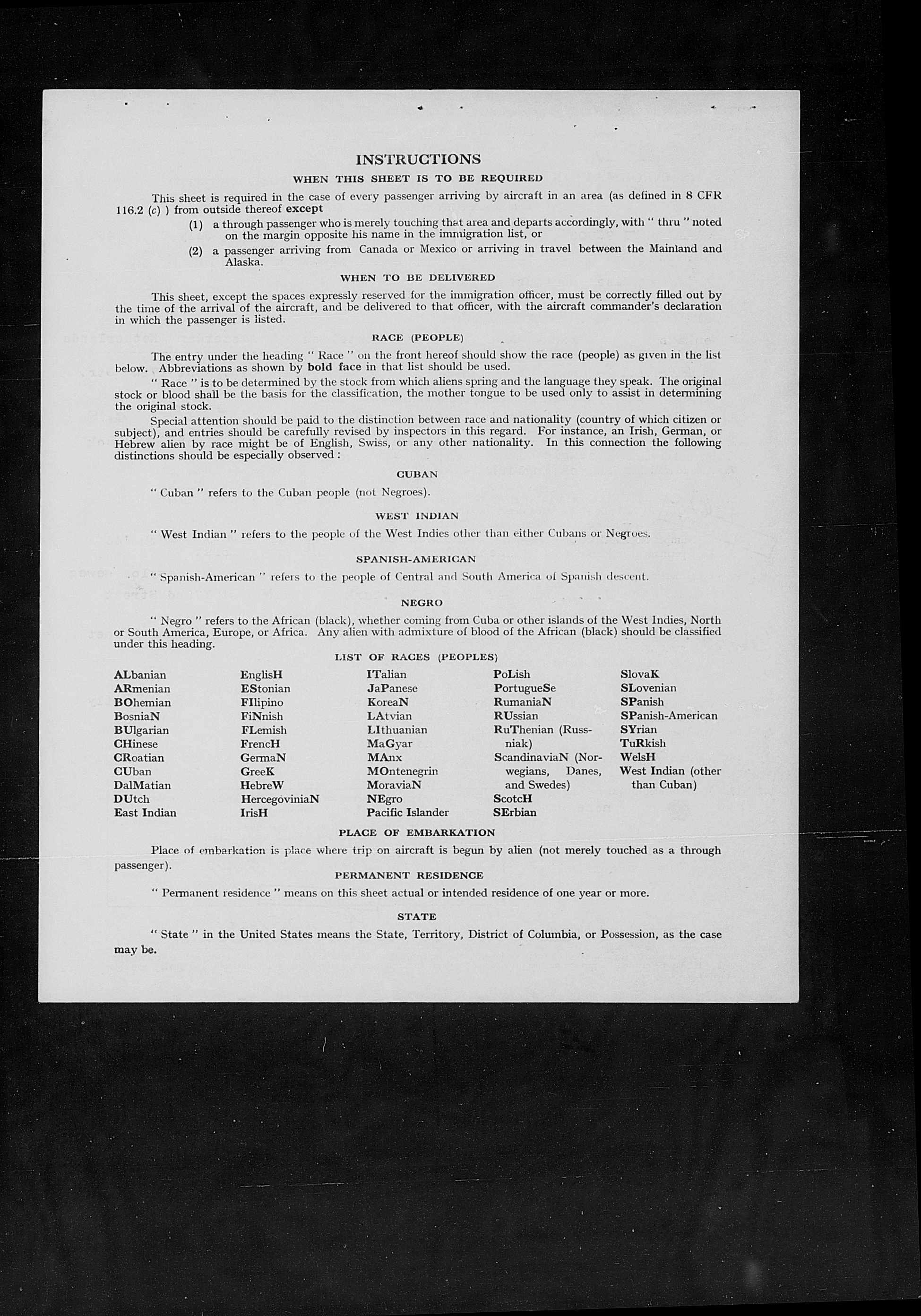 INSTRUCTIONS

WHEN THIS SHEET IS TO BE REQUIRED

This sheet is required in the case of every passenger arriving by aircraft in an area (as defined in 8 CFR 116.2 (c) ) from outside thereof except

(1) a through passenger who is merely touching that area and departs accordingly, with " thru " noted on the margin opposite his name in the immigration list, or

(2) a passenger arriving from Canada or Mexico or arriving in travel between the Mainland and Alaska.

WHEN TO BE DELIVERED

This sheet, except the spaces expressly reserved for the immigration officer, must be correctly filled out by the time of the arrival of the aircraft, and be delivered to that officer, with the aircraft commander's declaration in which the passenger is listed.

RACE (PEOPLE)

The entry under the heading " Race " on the front hereof should show the race (people) as given in the list below. Abbreviations as shown by bold face in that list should be used.

" Race " is to be determined by the stock from which aliens spring and the language they speak. The original stock or blood shall be the basis for the classification, the mother tongue to be used only to assist in determining the original stock.

Special attention should be paid to the distinction between race and nationality (country of which citizen or subject), and entries should be carefully revised by inspectors in this regard. For instance, an Irish, German, or Hebrew alien by race might be of English, Swiss, or any other nationality. In this connection the following distinctions should be especially observed :

CUBAN

" Cuban " refers to the Cuban people (not Negroes).

WEST INDIAN

" West Indian " refers to the people of the West Indies other than either Cubans or Negroes.

SPANISH-AMERICAN

" Spanish-American " refers to the people of Central and South America of Spanish descent.

NEGRO

" Negro " refers to the African (black), whether coming from Cuba or other islands of the West Indies, North or South America, Europe, or Africa. Any alien with admixture of blood of the African (black) should be classified under this heading.

LIST OF RACES (PEOPLES)

ALbanian
ARmenian
BOhemian
BosniaN
BUlgarian
CHinese
CRoatian
CUban
DalMatian
DUtch
East Indian

EnglisH
EStonian
FIlipino
FiNnish
FLemish
FrencH
GermaN
GreeK
HebreW
HercegoviniaN
IrisH

ITalian
JaPanese
KoreaN
LAtvian
LIthuanian
MaGyar
MAnx
MOntenegrin
MoraviaN
NEgro
Pacific Islander

PoLish
PortugueSe
RumaniaN
RUssian
RuThenian (Russniak)
ScandinaviaN (Norwegians, Danes, and Swedes)
ScotcH
SErbian

SlovaK
SLovenian
SPanish
SPanish-American
SYrian
TuRkish
WelsH
West Indian (other than Cuban)

PLACE OF EMBARKATION

Place of embarkation is place where trip on aircraft is begun by alien (not merely touched as a through passenger).

PERMANENT RESIDENCE

" Permanent residence " means on this sheet actual or intended residence of one year or more.

STATE

" State " in the United States means the State, Territory, District of Columbia, or Possession, as the case may be.